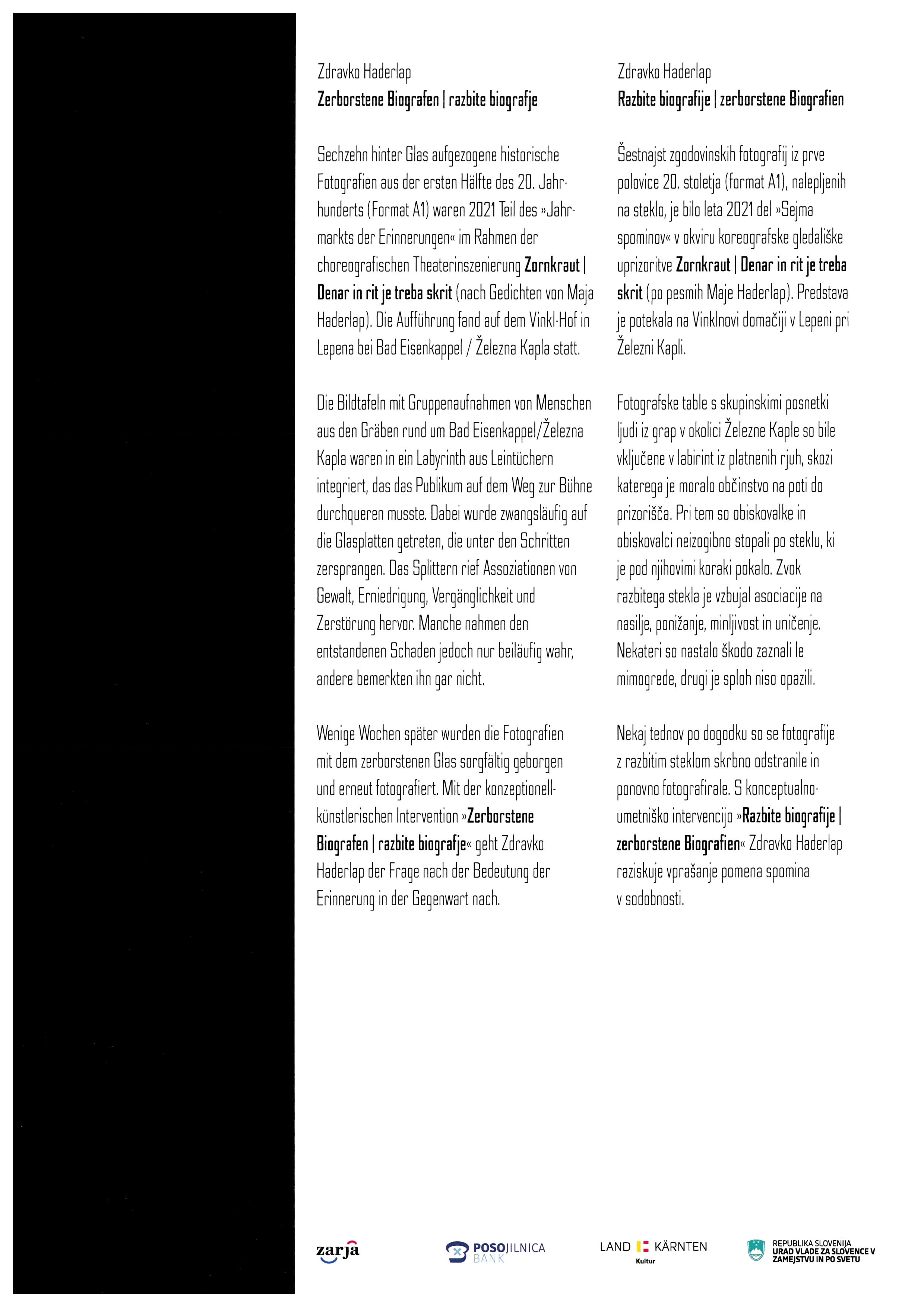 Zdravko Haderlap
Zerborstene Biografen | razbite biografje

Sechzehn hinter Glas aufgezogene historische Fotografien aus der ersten Hälfte des 20. Jahrhunderts (Format A1) waren 2021 Teil des »Jahrmarkts der Erinnerungen« im Rahmen der choreografischen Theaterinszenierung Zornkraut | Denar in rit je treba skrit (nach Gedichten von Maja Haderlap). Die Aufführung fand auf dem Vinkl-Hof in Lepena bei Bad Eisenkappel / Železna Kapla statt.

Die Bildtafeln mit Gruppenaufnahmen von Menschen aus den Gräben rund um Bad Eisenkappel/Železna Kapla waren in ein Labyrinth aus Leintüchern integriert, das das Publikum auf dem Weg zur Bühne durchqueren musste. Dabei wurde zwangsläufig auf die Glasplatten getreten, die unter den Schritten zersprangen. Das Splittern rief Assoziationen von Gewalt, Erniedrigung, Vergänglichkeit und Zerstörung hervor. Manche nahmen den entstandenen Schaden jedoch nur beiläufig wahr, andere bemerkten ihn gar nicht.

Wenige Wochen später wurden die Fotografien mit dem zerborstenen Glas sorgfältig geborgen und erneut fotografiert. Mit der konzeptionell-künstlerischen Intervention »Zerborstene Biografen | razbite biografje« geht Zdravko Haderlap der Frage nach der Bedeutung der Erinnerung in der Gegenwart nach.

Zdravko Haderlap
Razbite biografije | zerborstene Biografien

Šestnajst zgodovinskih fotografij iz prve polovice 20. stoletja (format A1), nalepljenih na steklo, je bilo leta 2021 del »Sejma spominov« v okviru koreografske gledališke uprizoritve Zornkraut | Denar in rit je treba skrit (po pesmih Maje Haderlap). Predstava je potekala na Vinklnovi domačiji v Lepeni pri Železni Kapli.

Fotografske table s skupinskimi posnetki ljudi iz grap v okolici Železne Kaple so bile vključene v labirint iz platnenih rjuh, skozi katerega je moralo občinstvo na poti do prizorišča. Pri tem so obiskovalke in obiskovalci neizogibno stopali po steklu, ki je pod njihovimi koraki pokalo. Zvok razbitega stekla je vzbujal asociacije na nasilje, ponižanje, minljivost in uničenje. Nekateri so nastalo škodo zaznali le mimogrede, drugi je sploh niso opazili.

Nekaj tednov po dogodku so se fotografije z razbitim steklom skrbno odstranile in ponovno fotografirale. S konceptualno-umetniško intervencijo »Razbite biografije | zerborstene Biografien« Zdravko Haderlap raziskuje vprašanje pomena spomina v sodobnosti.

zarja POSOJILNICA BANK LAND KÄRNTEN Kultur REPUBLIKA SLOVENIJA URAD VLADE ZA SLOVENCE V ZAMEJSTVU IN PO SVETU